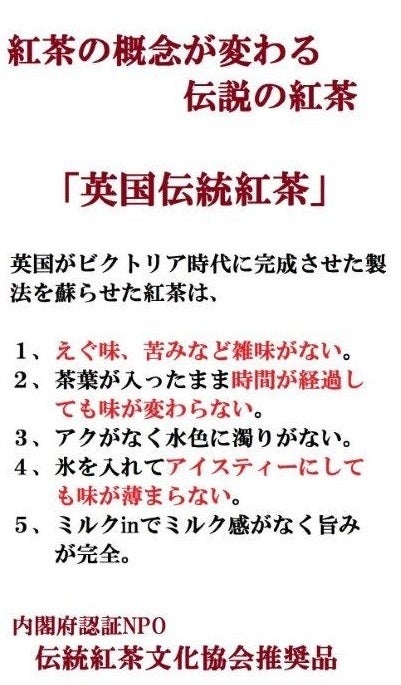 紅茶の概念が変わる
伝説の紅茶

「英国伝統紅茶」

英国がビクトリア時代に完成させた製法を蘇らせた紅茶は、

1、えぐ味、苦みなど雑味がない。
2、茶葉が入ったまま時間が経過しても味が変わらない。
3、アクがなく水色に濁りがない。
4、氷を入れてアイスティーにしても味が薄まらない。
5、ミルクinでミルク感がなく旨みが完全。

内閣府認証NPO
伝統紅茶文化協会推奨品